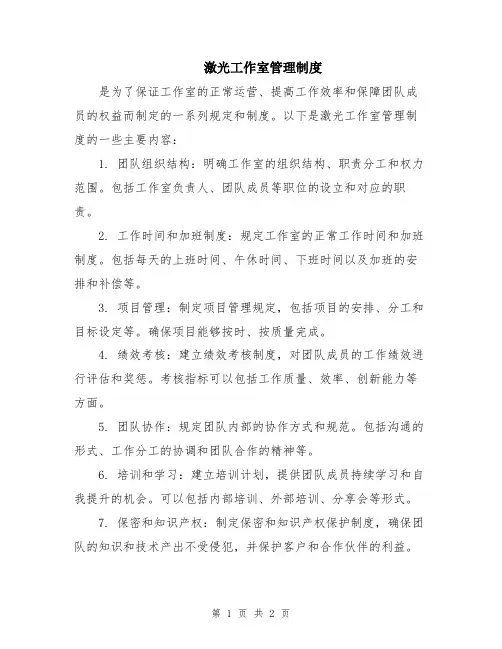 激光工作室管理制度

是为了保证工作室的正常运营、提高工作效率和保障团队成员的权益而制定的一系列规定和制度。以下是激光工作室管理制度的一些主要内容：

1. 团队组织结构：明确工作室的组织结构、职责分工和权力范围。包括工作室负责人、团队成员等职位的设立和对应的职责。

2. 工作时间和加班制度：规定工作室的正常工作时间和加班制度。包括每天的上班时间、午休时间、下班时间以及加班的安排和补偿等。

3. 项目管理：制定项目管理规定，包括项目的安排、分工和目标设定等。确保项目能够按时、按质量完成。

4. 绩效考核：建立绩效考核制度，对团队成员的工作绩效进行评估和奖惩。考核指标可以包括工作质量、效率、创新能力等方面。

5. 团队协作：规定团队内部的协作方式和规范。包括沟通的形式、工作分工的协调和团队合作的精神等。

6. 培训和学习：建立培训计划，提供团队成员持续学习和自我提升的机会。可以包括内部培训、外部培训、分享会等形式。

7. 保密和知识产权：制定保密和知识产权保护制度，确保团队的知识和技术产出不受侵犯，并保护客户和合作伙伴的利益。

第 1 页 共 2 页